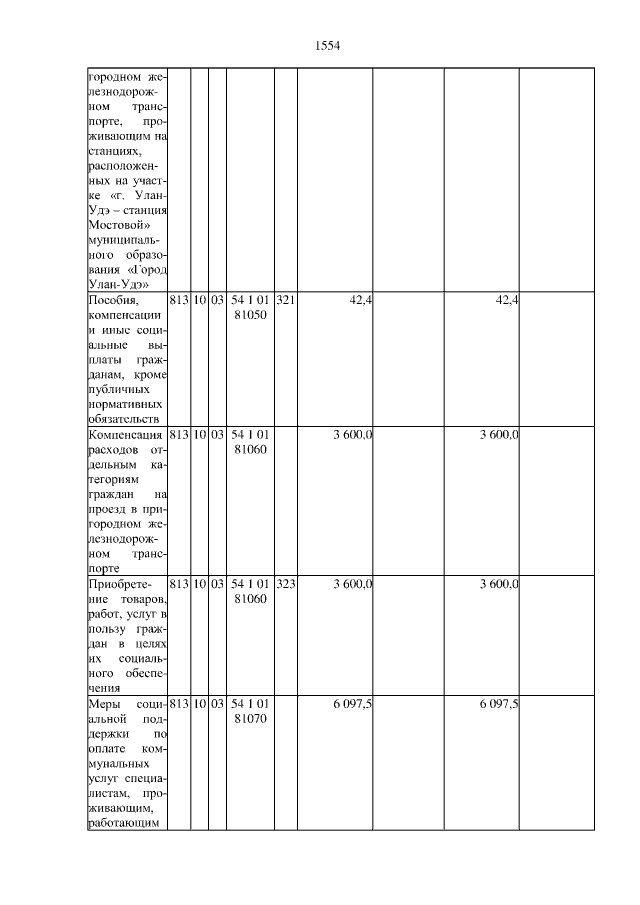 1554

| | | | | | | | | | |
|---|---|---|---|---|---|---|---|---|---|
| городном железнодорожном транспорте, проживающим на станциях, расположенных на участке «г. Улан-Удэ – станция Мостовой» муниципального образования «Город Улан-Удэ» | | | | | | | | | |
| Пособия, компенсации и иные социальные выплаты гражданам, кроме публичных нормативных обязательств | 813 | 10 | 03 | 54 1 01 81050 | 321 | 42,4 | | 42,4 | |
| Компенсация расходов отдельным категориям граждан на проезд в пригородном железнодорожном транспорте | 813 | 10 | 03 | 54 1 01 81060 | | 3 600,0 | | 3 600,0 | |
| Приобретение товаров, работ, услуг в пользу граждан в целях их социального обеспечения | 813 | 10 | 03 | 54 1 01 81060 | 323 | 3 600,0 | | 3 600,0 | |
| Меры социальной поддержки по оплате коммунальных услуг специалистам, проживающим, работающим | 813 | 10 | 03 | 54 1 01 81070 | | 6 097,5 | | 6 097,5 | |